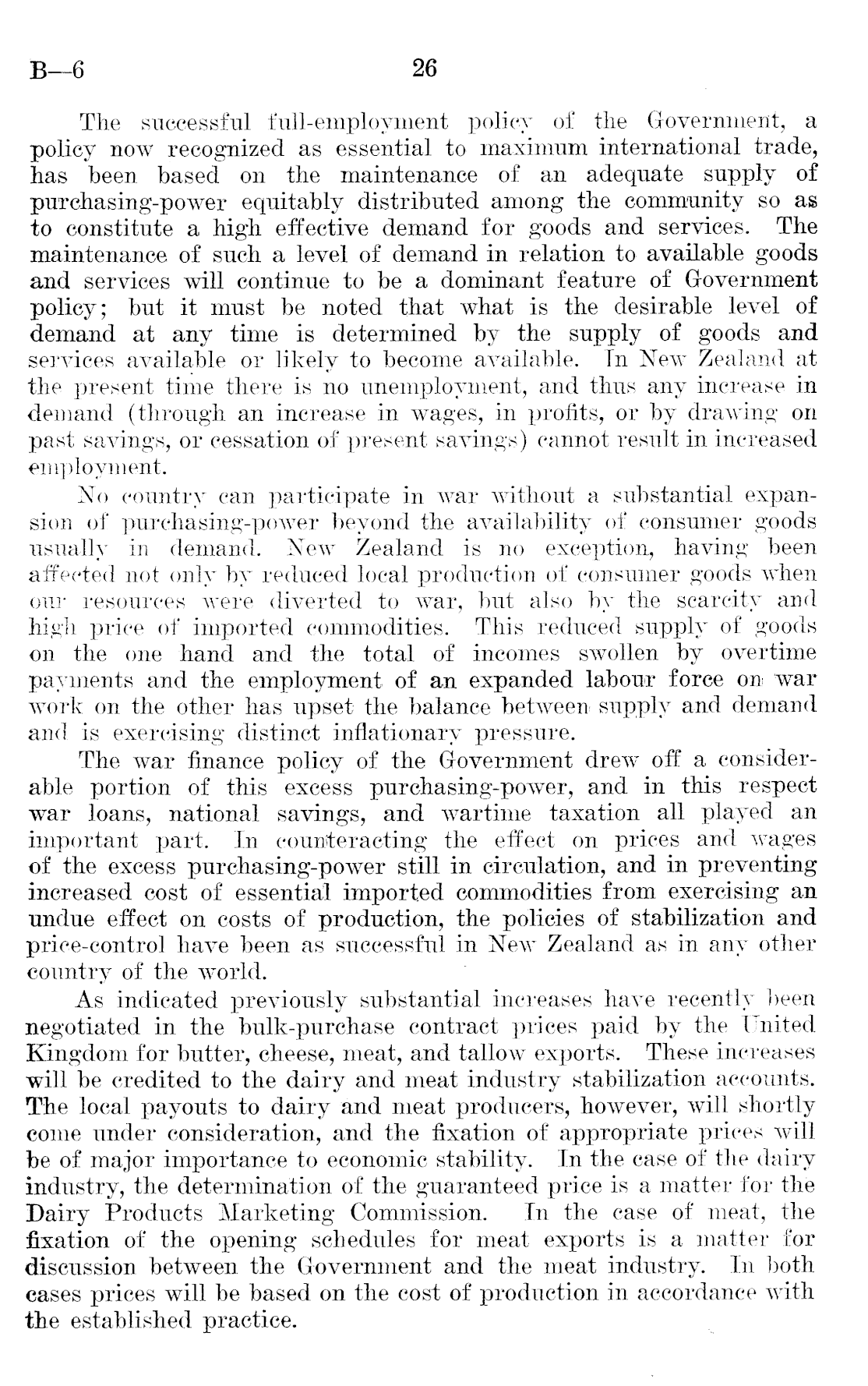 B—6 26

The successful full-employment policy of the Government, a policy now recognized as essential to maximum international trade, has been based on the maintenance of an adequate supply of purchasing-power equitably distributed among the community so as to constitute a high effective demand for goods and services. The maintenance of such a level of demand in relation to available goods and services will continue to be a dominant feature of Government policy; but it must be noted that what is the desirable level of demand at any time is determined by the supply of goods and services available or likely to become available. In New Zealand at the present time there is no unemployment, and thus any increase in demand (through an increase in wages, in profits, or by drawing on past savings, or cessation of present savings) cannot result in increased employment.

No country can participate in war without a substantial expansion of purchasing-power beyond the availability of consumer goods usually in demand. New Zealand is no exception, having been affected not only by reduced local production of consumer goods when our resources were diverted to war, but also by the scarcity and high price of imported commodities. This reduced supply of goods on the one hand and the total of incomes swollen by overtime payments and the employment of an expanded labour force on war work on the other has upset the balance between supply and demand and is exercising distinct inflationary pressure.

The war finance policy of the Government drew off a considerable portion of this excess purchasing-power, and in this respect war loans, national savings, and wartime taxation all played an important part. In counteracting the effect on prices and wages of the excess purchasing-power still in circulation, and in preventing increased cost of essential imported commodities from exercising an undue effect on costs of production, the policies of stabilization and price-control have been as successful in New Zealand as in any other country of the world.

As indicated previously substantial increases have recently been negotiated in the bulk-purchase contract prices paid by the United Kingdom for butter, cheese, meat, and tallow exports. These increases will be credited to the dairy and meat industry stabilization accounts. The local payouts to dairy and meat producers, however, will shortly come under consideration, and the fixation of appropriate prices will be of major importance to economic stability. In the case of the dairy industry, the determination of the guaranteed price is a matter for the Dairy Products Marketing Commission. In the case of meat, the fixation of the opening schedules for meat exports is a matter for discussion between the Government and the meat industry. In both cases prices will be based on the cost of production in accordance with the established practice.